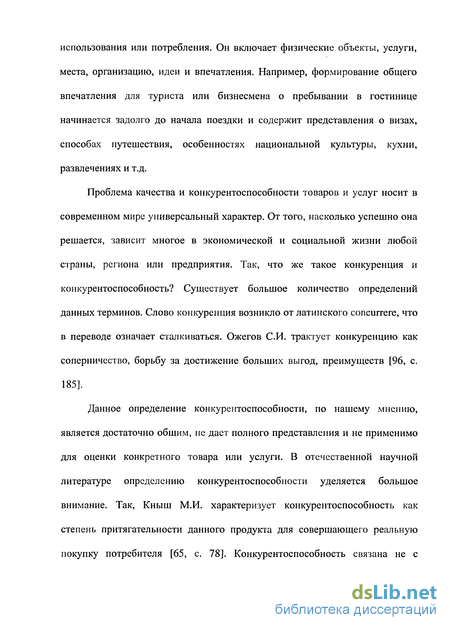 использования или потребления. Он включает физические объекты, услуги, места, организацию, идеи и впечатления. Например, формирование общего впечатления для туриста или бизнесмена о пребывании в гостинице начинается задолго до начала поездки и содержит представления о визах, способах путешествия, особенностях национальной культуры, кухни, развлечениях и т.д.

Проблема качества и конкурентоспособности товаров и услуг носит в современном мире универсальный характер. От того, насколько успешно она решается, зависит многое в экономической и социальной жизни любой страны, региона или предприятия. Так, что же такое конкуренция и конкурентоспособность? Существует большое количество определений данных терминов. Слово конкуренция возникло от латинского concurrere, что в переводе означает сталкиваться. Ожегов С.И. трактует конкуренцию как соперничество, борьбу за достижение больших выгод, преимуществ [96, с. 185].

Данное определение конкурентоспособности, по нашему мнению, является достаточно общим, не дает полного представления и не применимо для оценки конкретного товара или услуги. В отечественной научной литературе определению конкурентоспособности уделяется большое внимание. Так, Кныш М.И. характеризует конкурентоспособность как степень притягательности данного продукта для совершающего реальную покупку потребителя [65, с. 78]. Конкурентоспособность связана не с

dsLib.net
библиотека диссертаций